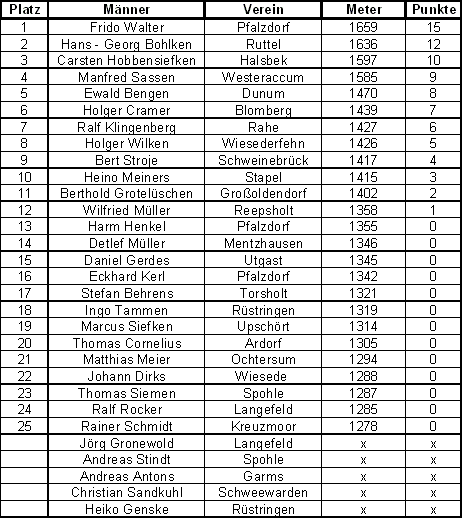 | Platz | Männer | Verein | Meter | Punkte |
|---|---|---|---|---|
| 1 | Frido Walter | Pfalzdorf | 1659 | 15 |
| 2 | Hans - Georg Bohlken | Ruttel | 1636 | 12 |
| 3 | Carsten Hobbensiefken | Halsbek | 1597 | 10 |
| 4 | Manfred Sassen | Westeraccum | 1585 | 9 |
| 5 | Ewald Bengen | Dunum | 1470 | 8 |
| 6 | Holger Cramer | Blomberg | 1439 | 7 |
| 7 | Ralf Klingenberg | Rahe | 1427 | 6 |
| 8 | Holger Wilken | Wiesederfehn | 1426 | 5 |
| 9 | Bert Stroje | Schweinebrück | 1417 | 4 |
| 10 | Heino Meiners | Stapel | 1415 | 3 |
| 11 | Berthold Grotelüschen | Großoldendorf | 1402 | 2 |
| 12 | Wilfried Müller | Reepsholt | 1358 | 1 |
| 13 | Harm Henkel | Pfalzdorf | 1355 | 0 |
| 14 | Detlef Müller | Mentzhausen | 1346 | 0 |
| 15 | Daniel Gerdes | Utgast | 1345 | 0 |
| 16 | Eckhard Kerl | Pfalzdorf | 1342 | 0 |
| 17 | Stefan Behrens | Torsholt | 1321 | 0 |
| 18 | Ingo Tammen | Rüstringen | 1319 | 0 |
| 19 | Marcus Siefken | Upschört | 1314 | 0 |
| 20 | Thomas Cornelius | Ardorf | 1305 | 0 |
| 21 | Matthias Meier | Ochtersum | 1294 | 0 |
| 22 | Johann Dirks | Wiesede | 1288 | 0 |
| 23 | Thomas Siemen | Spohle | 1287 | 0 |
| 24 | Ralf Rocker | Langefeld | 1285 | 0 |
| 25 | Rainer Schmidt | Kreuzmoor | 1278 | 0 |
| | Jörg Gronewold | Langefeld | x | x |
| | Andreas Stindt | Spohle | x | x |
| | Andreas Antons | Garms | x | x |
| | Christian Sandkuhl | Schweewarden | x | x |
| | Heiko Genske | Rüstringen | x | x |